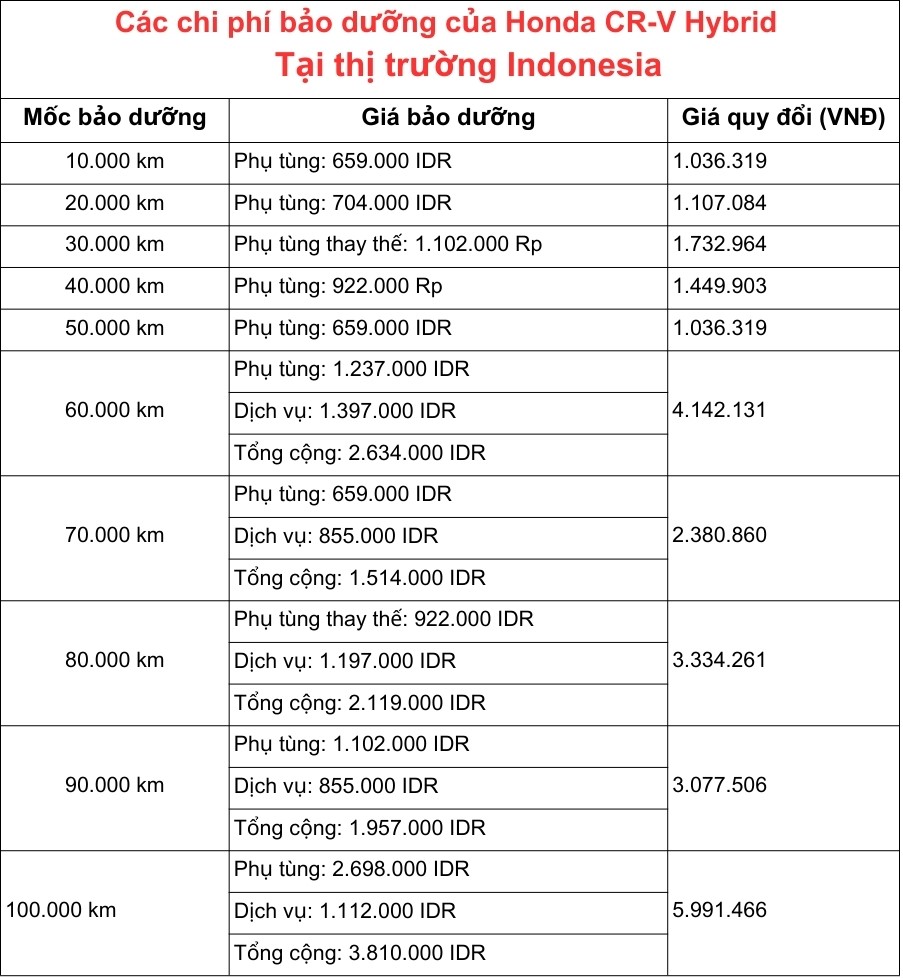 Các chi phí bảo dưỡng của Honda CR-V Hybrid
Tại thị trường Indonesia

| Mốc bảo dưỡng | Giá bảo dưỡng | Giá quy đổi (VNĐ) |
|---|---|---|
| 10.000 km | Phụ tùng: 659.000 IDR | 1.036.319 |
| 20.000 km | Phụ tùng: 704.000 IDR | 1.107.084 |
| 30.000 km | Phụ tùng thay thế: 1.102.000 Rp | 1.732.964 |
| 40.000 km | Phụ tùng: 922.000 Rp | 1.449.903 |
| 50.000 km | Phụ tùng: 659.000 IDR | 1.036.319 |
| 60.000 km | Phụ tùng: 1.237.000 IDR | 4.142.131 |
| | Dịch vụ: 1.397.000 IDR | |
| | Tổng cộng: 2.634.000 IDR | |
| 70.000 km | Phụ tùng: 659.000 IDR | 2.380.860 |
| | Dịch vụ: 855.000 IDR | |
| | Tổng cộng: 1.514.000 IDR | |
| 80.000 km | Phụ tùng thay thế: 922.000 IDR | 3.334.261 |
| | Dịch vụ: 1.197.000 IDR | |
| | Tổng cộng: 2.119.000 IDR | |
| 90.000 km | Phụ tùng: 1.102.000 IDR | 3.077.506 |
| | Dịch vụ: 855.000 IDR | |
| | Tổng cộng: 1.957.000 IDR | |
| 100.000 km | Phụ tùng: 2.698.000 IDR | 5.991.466 |
| | Dịch vụ: 1.112.000 IDR | |
| | Tổng cộng: 3.810.000 IDR | |